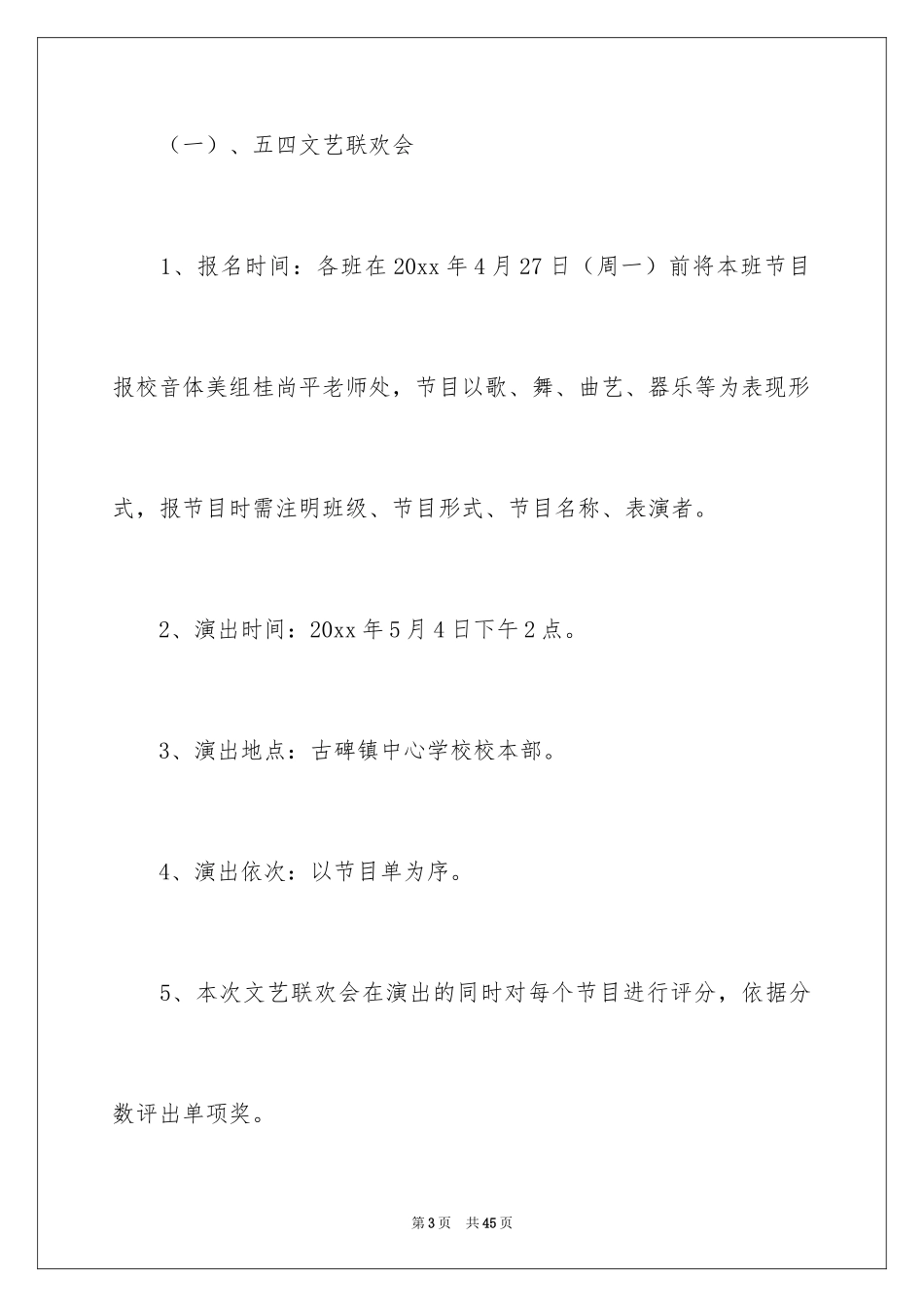 （一）、五四文艺联欢会

1、报名时间：各班在20xx年4月27日（周一）前将本班节目报校音体美组桂尚平老师处，节目以歌、舞、曲艺、器乐等为表现形式，报节目时需注明班级、节目形式、节目名称、表演者。

2、演出时间：20xx年5月4日下午2点。

3、演出地点：古碑镇中心学校校本部。

4、演出依次：以节目单为序。

5、本次文艺联欢会在演出的同时对每个节目进行评分，依据分数评出单项奖。

第3页 共45页